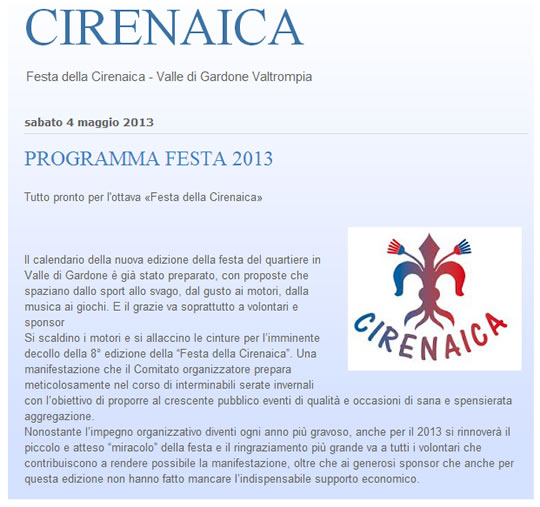 CIRENAICA

Festa della Cirenaica - Valle di Gardone Valtrompia

sabato 4 maggio 2013

PROGRAMMA FESTA 2013

Tutto pronto per l'ottava «Festa della Cirenaica»

CIRENAICA

Il calendario della nuova edizione della festa del quartiere in Valle di Gardone è già stato preparato, con proposte che spaziano dallo sport allo svago, dal gusto ai motori, dalla musica ai giochi. E il grazie va soprattutto a volontari e sponsor
Si scaldino i motori e si allaccino le cinture per l'imminente decollo della 8° edizione della "Festa della Cirenaica". Una manifestazione che il Comitato organizzatore prepara meticolosamente nel corso di interminabili serate invernali con l'obiettivo di proporre al crescente pubblico eventi di qualità e occasioni di sana e spensierata aggregazione.
Nonostante l'impegno organizzativo diventi ogni anno più gravoso, anche per il 2013 si rinnoverà il piccolo e atteso "miracolo" della festa e il ringraziamento più grande va a tutti i volontari che contribuiscono a rendere possibile la manifestazione, oltre che ai generosi sponsor che anche per questa edizione non hanno fatto mancare l'indispensabile supporto economico.